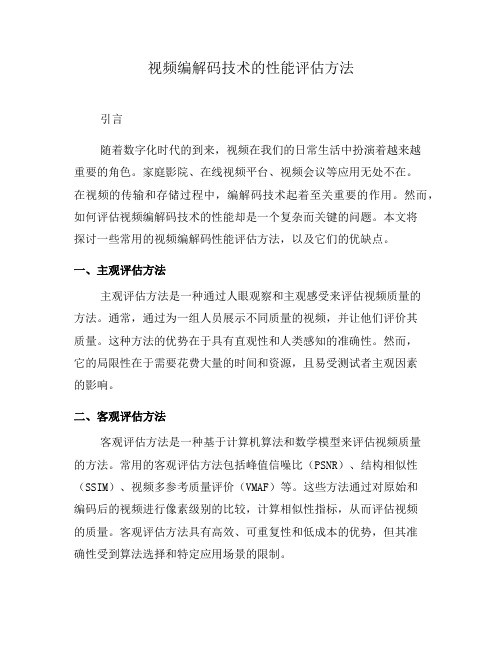 视频编解码技术的性能评估方法

引言

随着数字化时代的到来，视频在我们的日常生活中扮演着越来越重要的角色。家庭影院、在线视频平台、视频会议等应用无处不在。在视频的传输和存储过程中，编解码技术起着至关重要的作用。然而，如何评估视频编解码技术的性能却是一个复杂而关键的问题。本文将探讨一些常用的视频编解码性能评估方法，以及它们的优缺点。

一、主观评估方法

主观评估方法是一种通过人眼观察和主观感受来评估视频质量的方法。通常，通过为一组人员展示不同质量的视频，并让他们评价其质量。这种方法的优势在于具有直观性和人类感知的准确性。然而，它的局限性在于需要花费大量的时间和资源，且易受测试者主观因素的影响。

二、客观评估方法

客观评估方法是一种基于计算机算法和数学模型来评估视频质量的方法。常用的客观评估方法包括峰值信噪比（PSNR）、结构相似性（SSIM）、视频多参考质量评价（VMAF）等。这些方法通过对原始和编码后的视频进行像素级别的比较，计算相似性指标，从而评估视频的质量。客观评估方法具有高效、可重复性和低成本的优势，但其准确性受到算法选择和特定应用场景的限制。